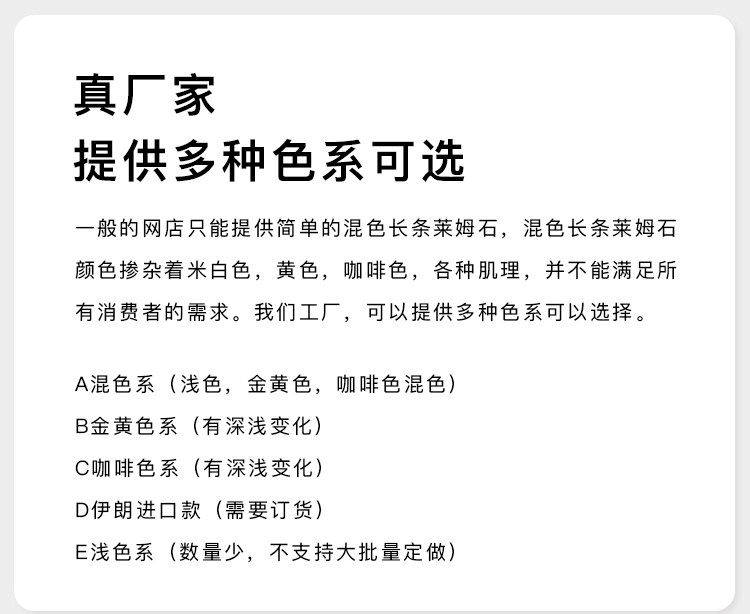 真厂家
提供多种色系可选

一般的网店只能提供简单的混色长条莱姆石，混色长条莱姆石颜色掺杂着米白色，黄色，咖啡色，各种肌理，并不能满足所有消费者的需求。我们工厂，可以提供多种色系可以选择。

A混色系（浅色，金黄色，咖啡色混色）
B金黄色系（有深浅变化）
C咖啡色系（有深浅变化）
D伊朗进口款（需要订货）
E浅色系（数量少，不支持大批量定做）